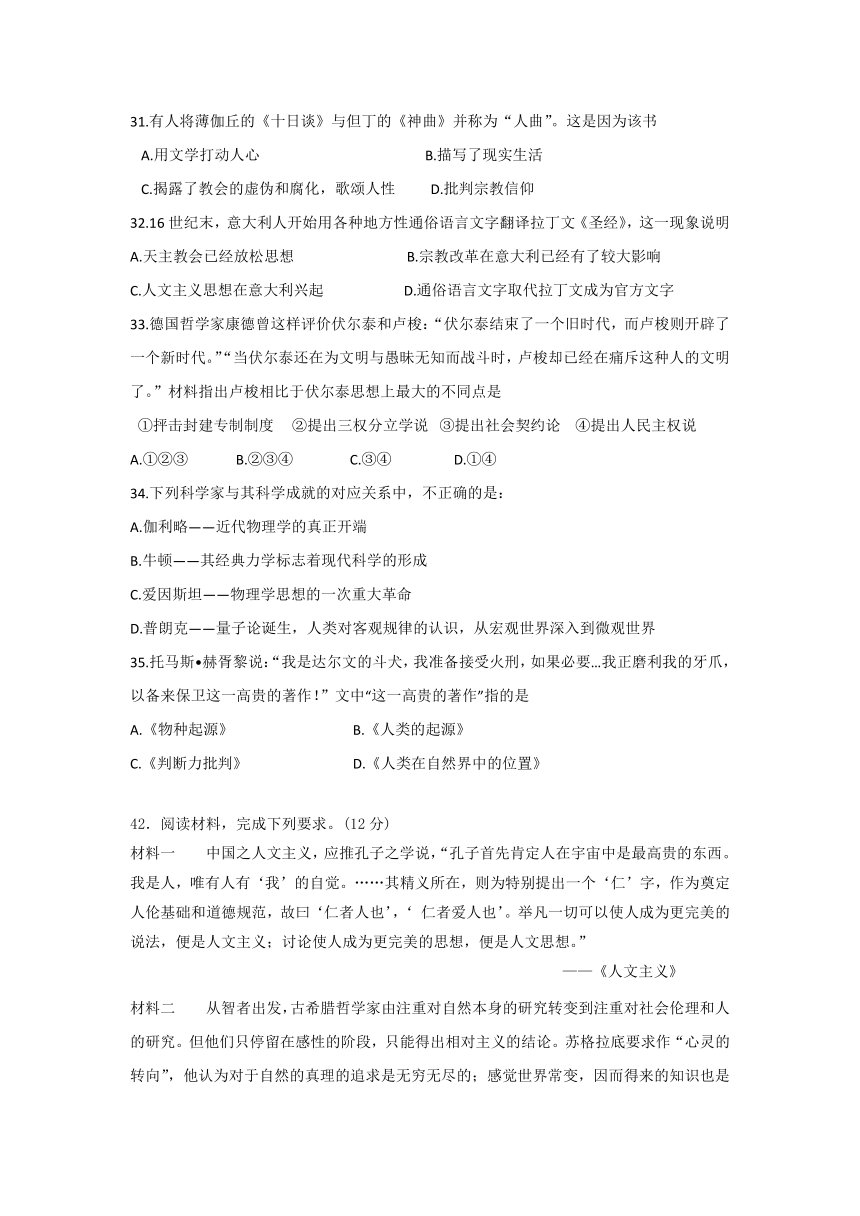 31.有人将薄伽丘的《十日谈》与但丁的《神曲》并称为“人曲”。这是因为该书

A.用文学打动人心　　B.描写了现实生活

C.揭露了教会的虚伪和腐化，歌颂人性　　D.批判宗教信仰

32.16 世纪末，意大利人开始用各种地方性通俗语言文字翻译拉丁文《圣经》，这一现象说明

A.天主教会已经放松思想　　B.宗教改革在意大利已经有了较大影响

C.人文主义思想在意大利兴起　　D.通俗语言文字取代拉丁文成为官方文字

33.德国哲学家康德曾这样评价伏尔泰和卢梭：“伏尔泰结束了一个旧时代，而卢梭则开辟了一个新时代。”“当伏尔泰还在为文明与愚昧无知而战斗时，卢梭却已经在痛斥这种人的文明了。”材料指出卢梭相比于伏尔泰思想上最大的不同点是

①抨击封建专制制度　②提出三权分立学说　③提出社会契约论　④提出人民主权说

A.①②③　　B.②③④　　C.③④　　D.①④

34.下列科学家与其科学成就的对应关系中，不正确的是：

A.伽利略——近代物理学的真正开端

B.牛顿——其经典力学标志着现代科学的形成

C.爱因斯坦——物理学思想的一次重大革命

D.普朗克——量子论诞生，人类对客观规律的认识，从宏观世界深入到微观世界

35.托马斯•赫胥黎说：“我是达尔文的斗犬，我准备接受火刑，如果必要…我正磨利我的牙爪，以备来保卫这一高贵的著作！”文中“这一高贵的著作”指的是

A.《物种起源》　　B.《人类的起源》

C.《判断力批判》　　D.《人类在自然界中的位置》

42．阅读材料，完成下列要求。(12 分)

材料一　中国之人文主义，应推孔子之学说，“孔子首先肯定人在宇宙中是最高贵的东西。我是人，唯有人有‘我’的自觉。……其精义所在，则为特别提出一个‘仁’字，作为奠定人伦基础和道德规范，故曰‘仁者人也’，‘ 仁者爱人也’。举凡一切可以使人成为更完美的说法，便是人文主义；讨论使人成为更完美的思想，便是人文思想。”

——《人文主义》

材料二　从智者出发，古希腊哲学家由注重对自然本身的研究转变到注重对社会伦理和人的研究。但他们只停留在感性的阶段，只能得出相对主义的结论。苏格拉底要求作“心灵的转向”，他认为对于自然的真理的追求是无穷无尽的；感觉世界常变，因而得来的知识也是